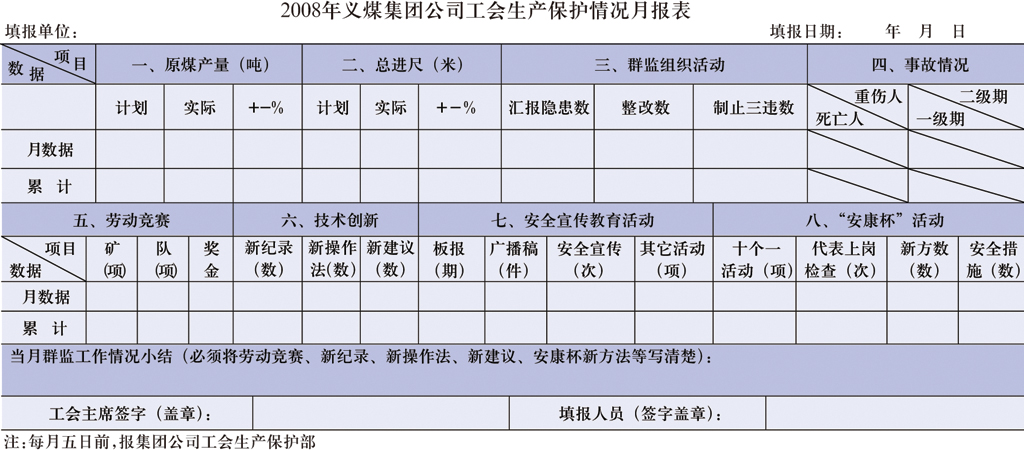 2008年义煤集团公司工会生产保护情况月报表

填报单位：　　　　　　　　　　　　　　　　　　　　　　　　　　　填报日期：　　年　月　日

| 项目 数据 | 一、原煤产量（吨） | | | 二、总进尺（米） | | | 三、群监组织活动 | | | 四、事故情况 | |
|---|---|---|---|---|---|---|---|---|---|---|---|
| | 计划 | 实际 | +-% | 计划 | 实际 | +-% | 汇报隐患数 | 整改数 | 制止三违数 | 重伤人 死亡人 | 二级期 一级期 |
| 月数据 | | | | | | | | | | | |
| 累　计 | | | | | | | | | | | |

| | 五、劳动竞赛 | | | 六、技术创新 | | | 七、安全宣传教育活动 | | | | 八、“安康杯”活动 | | | |
|---|---|---|---|---|---|---|---|---|---|---|---|---|---|---|
| 项目 数据 | 矿（项） | 队（项） | 奖金 | 新纪录（数） | 新操作法（数） | 新建议（数） | 板报（期） | 广播稿（件） | 安全宣传（次） | 其它活动（项） | 十个一活动（项） | 代表上岗检查（次） | 新方数（数） | 安全措施（数） |
| 月数据 | | | | | | | | | | | | | | |
| 累　计 | | | | | | | | | | | | | | |

当月群监工作情况小结（必须将劳动竞赛、新纪录、新操作法、新建议、安康杯新方法等写清楚）：

工会主席签字（盖章）：　　　　　　　　　　填报人员（签字盖章）：

注：每月五日前，报集团公司工会生产保护部